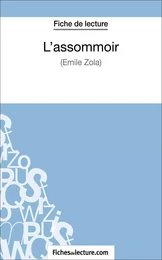 Fiche de lecture

L'assommoir

(Emile Zola)

fichesdelecture.com